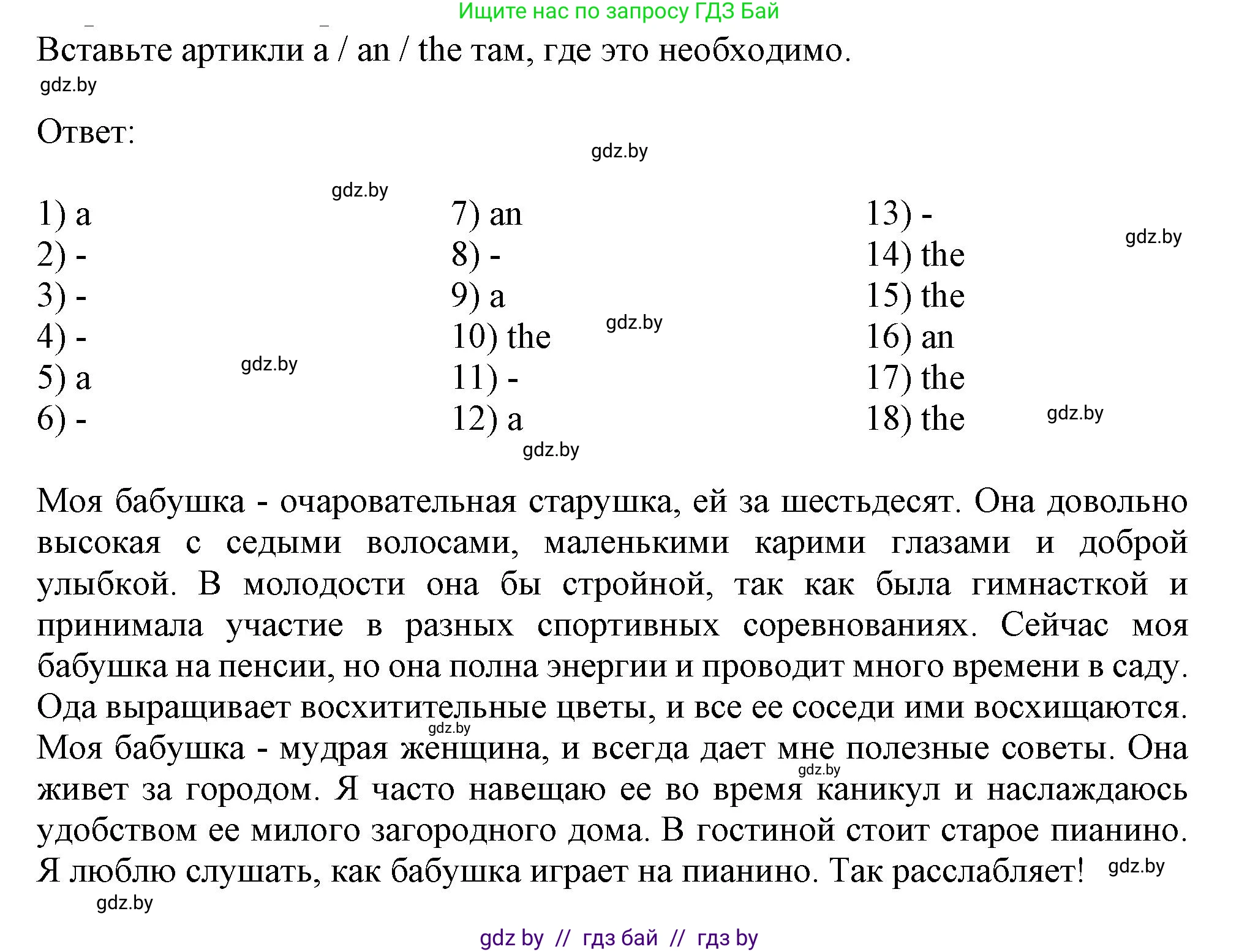 Ищите нас по запросу ГДЗ Бай

Вставьте артикли a / an / the там, где это необходимо.

gdz.by

Ответ:

gdz.by

gdz.by

1) a
2) -
3) -
4) -
5) a
6) -

gdz.by

7) an
8) -
9) a
10) the
11) -
12) a

gdz.by

gdz.by

13) -
14) the
15) the
16) an
17) the
18) the

gdz.by

gdz.by

Моя бабушка - очаровательная старушка, ей за шестьдесят. Она довольно высокая с седыми волосами, маленькими карими глазами и доброй улыбкой. В молодости она бы стройной, так как была гимнасткой и принимала участие в разных спортивных соревнованиях. Сейчас моя бабушка на пенсии, но она полна энергии и проводит много времени в саду. Ода выращивает восхитительные цветы, и все ее соседи ими восхищаются. Моя бабушка - мудрая женщина, и всегда дает мне полезные советы. Она живет за городом. Я часто навещаю ее во время каникул и наслаждаюсь удобством ее милого загородного дома. В гостиной стоит старое пианино. Я люблю слушать, как бабушка играет на пианино. Так расслабляет!

gdz.by

gdz.by

gdz.by

gdz.by

gdz by // гдз бай // гдз by